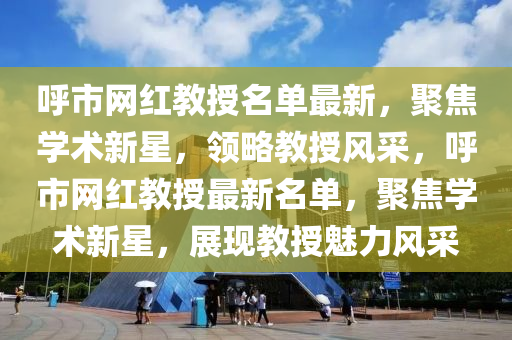 呼市网红教授名单最新，聚焦学术新星，领略教授风采，呼市网红教授最新名单，聚焦学术新星，展现教授魅力风采